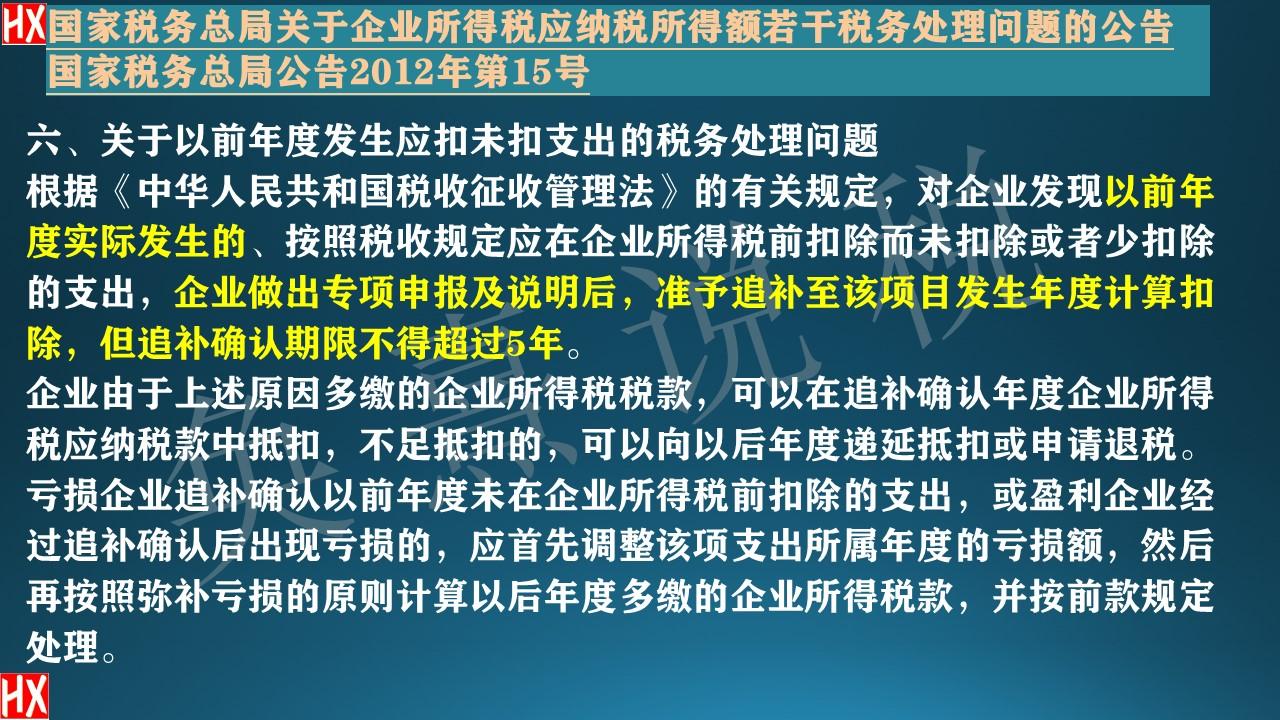 HX 国家税务总局关于企业所得税应纳税所得额若干税务处理问题的公告
国家税务总局公告2012年第15号

六、关于以前年度发生应扣未扣支出的税务处理问题
根据《中华人民共和国税收征收管理法》的有关规定，对企业发现以前年度实际发生的、按照税收规定应在企业所得税前扣除而未扣除或者少扣除的支出，企业做出专项申报及说明后，准予追补至该项目发生年度计算扣除，但追补确认期限不得超过5年。
企业由于上述原因多缴的企业所得税税款，可以在追补确认年度企业所得税应纳税款中抵扣，不足抵扣的，可以向以后年度递延抵扣或申请退税。
亏损企业追补确认以前年度未在企业所得税前扣除的支出，或盈利企业经过追补确认后出现亏损的，应首先调整该项支出所属年度的亏损额，然后再按照弥补亏损的原则计算以后年度多缴的企业所得税款，并按前款规定处理。

HX